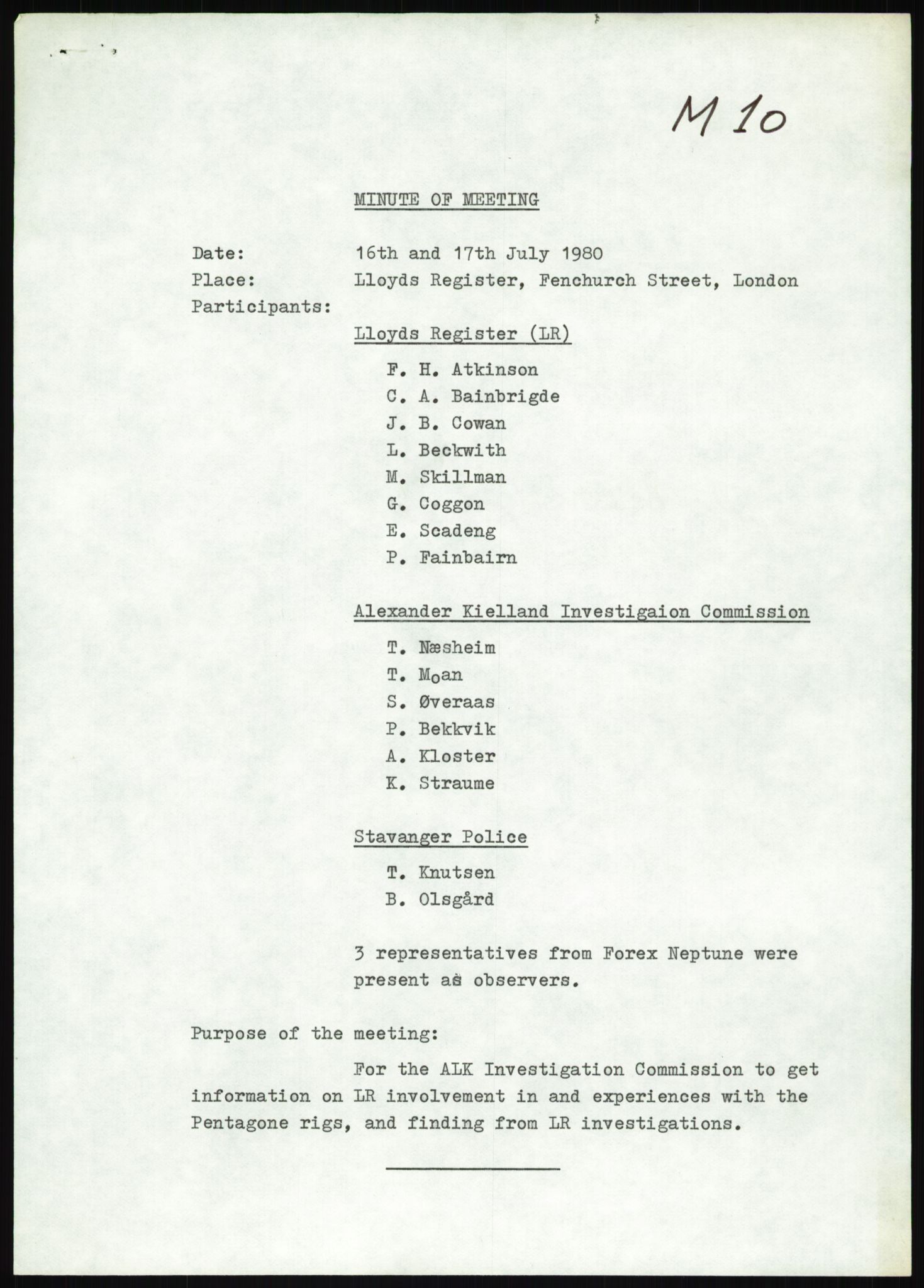 M 10

MINUTE OF MEETING

Date: 16th and 17th July 1980
Place: Lloyds Register, Fenchurch Street, London
Participants:

Lloyds Register (LR)

F. H. Atkinson
C. A. Bainbrigde
J. B. Cowan
L. Beckwith
M. Skillman
G. Coggon
E. Scadeng
P. Fainbairn

Alexander Kielland Investigaion Commission

T. Næsheim
T. Moan
S. Øveraas
P. Bekkvik
A. Kloster
K. Straume

Stavanger Police

T. Knutsen
B. Olsgård

3 representatives from Forex Neptune were present as observers.

Purpose of the meeting:

For the ALK Investigation Commission to get information on LR involvement in and experiences with the Pentagone rigs, and finding from LR investigations.